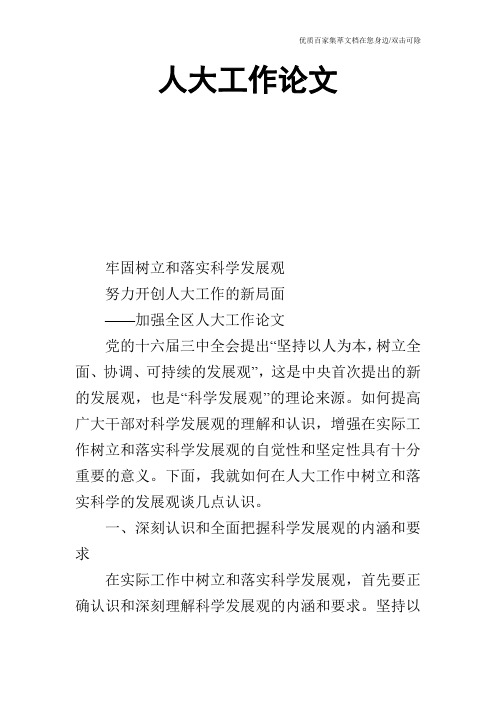 优质百家集萃文档在您身边/双击可除

人大工作论文

牢固树立和落实科学发展观

努力开创人大工作的新局面

——加强全区人大工作论文

党的十六届三中全会提出“坚持以人为本，树立全面、协调、可持续的发展观”，这是中央首次提出的新的发展观，也是“科学发展观”的理论来源。如何提高广大干部对科学发展观的理解和认识，增强在实际工作树立和落实科学发展观的自觉性和坚定性具有十分重要的意义。下面，我就如何在人大工作中树立和落实科学的发展观谈几点认识。

一、深刻认识和全面把握科学发展观的内涵和要求

在实际工作中树立和落实科学发展观，首先要正确认识和深刻理解科学发展观的内涵和要求。坚持以